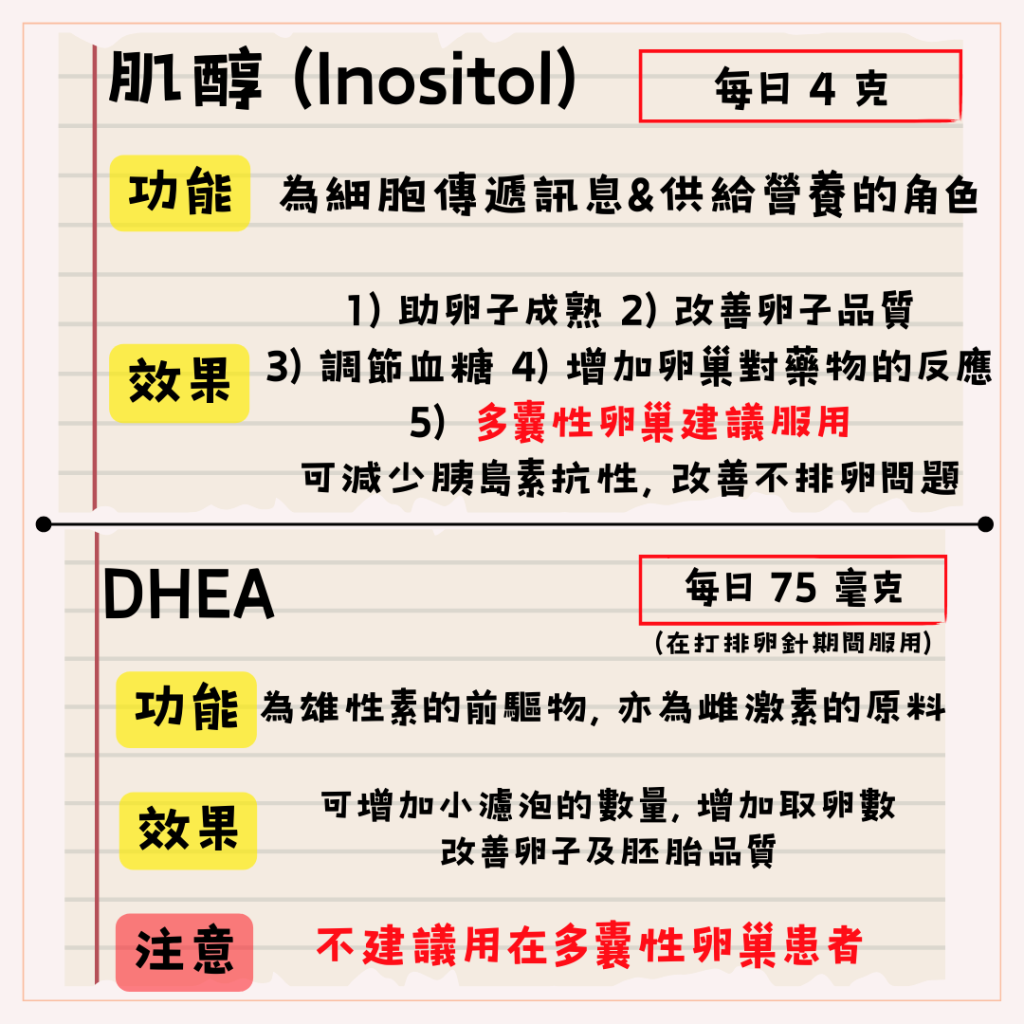 肌醇 (Inositol)

每日 4 克

功能 為細胞傳遞訊息&供給營養的角色

效果 1) 助卵子成熟 2) 改善卵子品質
3) 調節血糖 4) 增加卵巢對藥物的反應
5) 多囊性卵巢建議服用
可減少胰島素抗性, 改善不排卵問題

DHEA

每日 75 毫克
(在打排卵針期間服用)

功能 為雄性素的前驅物, 亦為雌激素的原料

效果 可增加小濾泡的數量, 增加取卵數
改善卵子及胚胎品質

注意 不建議用在多囊性卵巢患者